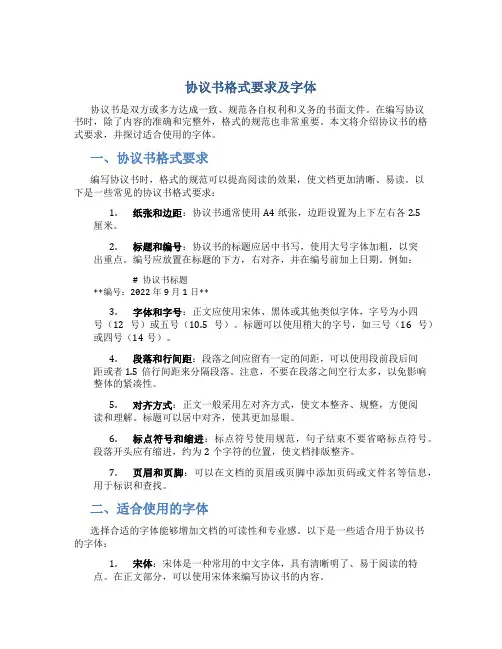 协议书格式要求及字体

协议书是双方或多方达成一致、规范各自权利和义务的书面文件。在编写协议书时，除了内容的准确和完整外，格式的规范也非常重要。本文将介绍协议书的格式要求，并探讨适合使用的字体。

一、协议书格式要求

编写协议书时，格式的规范可以提高阅读的效果，使文档更加清晰、易读。以下是一些常见的协议书格式要求：

1. 纸张和边距：协议书通常使用 A4 纸张，边距设置为上下左右各 2.5 厘米。

2. 标题和编号：协议书的标题应居中书写，使用大号字体加粗，以突出重点。编号应放置在标题的下方，右对齐，并在编号前加上日期。例如：

# 协议书标题
**编号：2022 年 9 月 1 日**

3. 字体和字号：正文应使用宋体、黑体或其他类似字体，字号为小四号（12 号）或五号（10.5 号）。标题可以使用稍大的字号，如三号（16 号）或四号（14 号）。

4. 段落和行间距：段落之间应留有一定的间距，可以使用段前段后间距或者 1.5 倍行间距来分隔段落。注意，不要在段落之间空行太多，以免影响整体的紧凑性。

5. 对齐方式：正文一般采用左对齐方式，使文本整齐、规整，方便阅读和理解。标题可以居中对齐，使其更加显眼。

6. 标点符号和缩进：标点符号使用规范，句子结束不要省略标点符号。段落开头应有缩进，约为 2 个字符的位置，使文档排版整齐。

7. 页眉和页脚：可以在文档的页眉或页脚中添加页码或文件名等信息，用于标识和查找。

二、适合使用的字体

选择合适的字体能够增加文档的可读性和专业感。以下是一些适合用于协议书的字体：

1. 宋体：宋体是一种常用的中文字体，具有清晰明了、易于阅读的特点。在正文部分，可以使用宋体来编写协议书的内容。